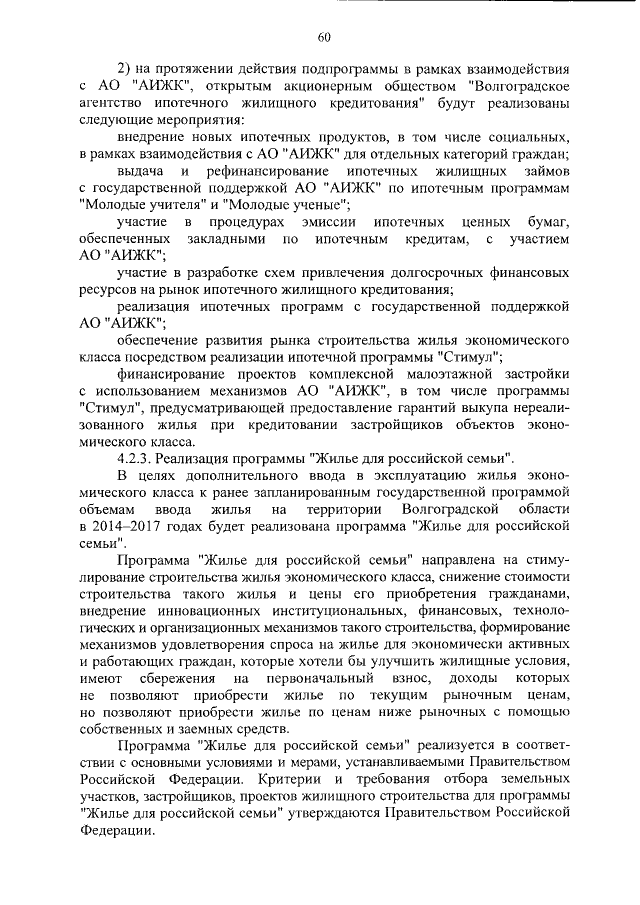 60

2) на протяжении действия подпрограммы в рамках взаимодействия с АО "АИЖК", открытым акционерным обществом "Волгоградское агентство ипотечного жилищного кредитования" будут реализованы следующие мероприятия:

внедрение новых ипотечных продуктов, в том числе социальных, в рамках взаимодействия с АО "АИЖК" для отдельных категорий граждан;

выдача и рефинансирование ипотечных жилищных займов с государственной поддержкой АО "АИЖК" по ипотечным программам "Молодые учителя" и "Молодые ученые";

участие в процедурах эмиссии ипотечных ценных бумаг, обеспеченных закладными по ипотечным кредитам, с участием АО "АИЖК";

участие в разработке схем привлечения долгосрочных финансовых ресурсов на рынок ипотечного жилищного кредитования;

реализация ипотечных программ с государственной поддержкой АО "АИЖК";

обеспечение развития рынка строительства жилья экономического класса посредством реализации ипотечной программы "Стимул";

финансирование проектов комплексной малоэтажной застройки с использованием механизмов АО "АИЖК", в том числе программы "Стимул", предусматривающей предоставление гарантий выкупа нереализованного жилья при кредитовании застройщиков объектов экономического класса.

4.2.3. Реализация программы "Жилье для российской семьи".

В целях дополнительного ввода в эксплуатацию жилья экономического класса к ранее запланированным государственной программой объемам ввода жилья на территории Волгоградской области в 2014–2017 годах будет реализована программа "Жилье для российской семьи".

Программа "Жилье для российской семьи" направлена на стимулирование строительства жилья экономического класса, снижение стоимости строительства такого жилья и цены его приобретения гражданами, внедрение инновационных институциональных, финансовых, технологических и организационных механизмов такого строительства, формирование механизмов удовлетворения спроса на жилье для экономически активных и работающих граждан, которые хотели бы улучшить жилищные условия, имеют сбережения на первоначальный взнос, доходы которых не позволяют приобрести жилье по текущим рыночным ценам, но позволяют приобрести жилье по ценам ниже рыночных с помощью собственных и заемных средств.

Программа "Жилье для российской семьи" реализуется в соответствии с основными условиями и мерами, устанавливаемыми Правительством Российской Федерации. Критерии и требования отбора земельных участков, застройщиков, проектов жилищного строительства для программы "Жилье для российской семьи" утверждаются Правительством Российской Федерации.